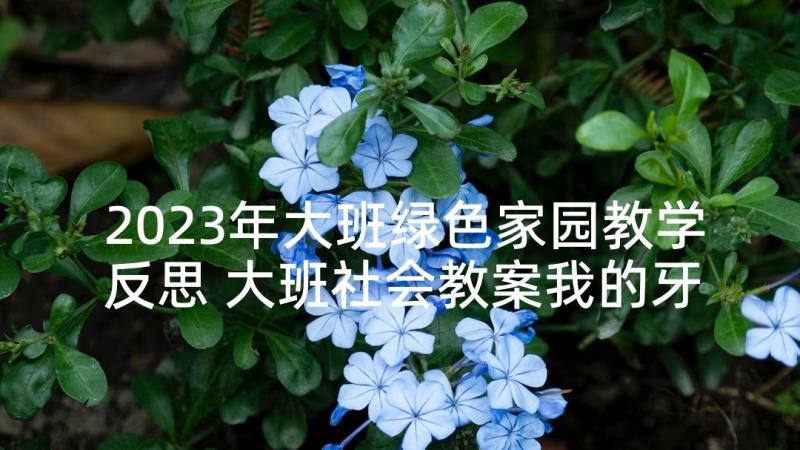 2023年大班绿色家园教学反思 大班社会教案我的牙